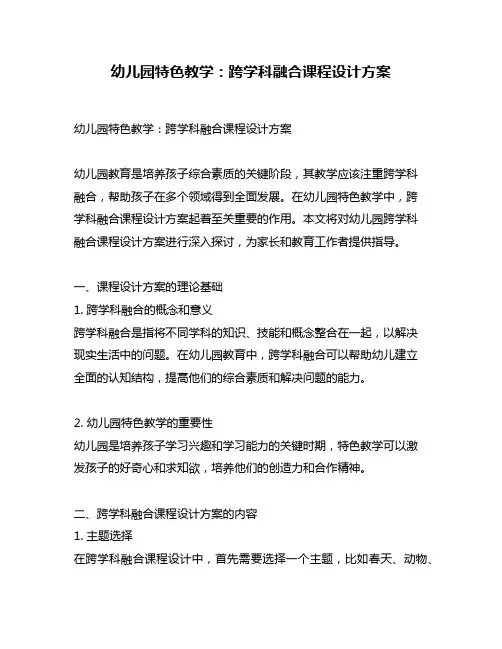 幼儿园特色教学：跨学科融合课程设计方案

幼儿园特色教学：跨学科融合课程设计方案

幼儿园教育是培养孩子综合素质的关键阶段，其教学应该注重跨学科融合，帮助孩子在多个领域得到全面发展。在幼儿园特色教学中，跨学科融合课程设计方案起着至关重要的作用。本文将对幼儿园跨学科融合课程设计方案进行深入探讨，为家长和教育工作者提供指导。

一、课程设计方案的理论基础
1. 跨学科融合的概念和意义
跨学科融合是指将不同学科的知识、技能和概念整合在一起，以解决现实生活中的问题。在幼儿园教育中，跨学科融合可以帮助幼儿建立全面的认知结构，提高他们的综合素质和解决问题的能力。

2. 幼儿园特色教学的重要性
幼儿园是培养孩子学习兴趣和学习能力的关键时期，特色教学可以激发孩子的好奇心和求知欲，培养他们的创造力和合作精神。

二、跨学科融合课程设计方案的内容
1. 主题选择
在跨学科融合课程设计中，首先需要选择一个主题，比如春天、动物、